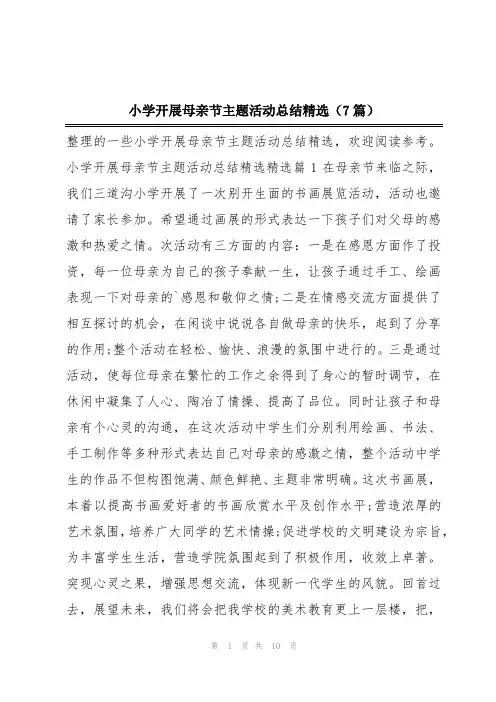 小学开展母亲节主题活动总结精选（7篇）

整理的一些小学开展母亲节主题活动总结精选，欢迎阅读参考。小学开展母亲节主题活动总结精选精选篇 1 在母亲节来临之际，我们三道沟小学开展了一次别开生面的书画展览活动，活动也邀请了家长参加。希望通过画展的形式表达一下孩子们对父母的感激和热爱之情。次活动有三方面的内容：一是在感恩方面作了投资，每一位母亲为自己的孩子奉献一生，让孩子通过手工、绘画表现一下对母亲的`感恩和敬仰之情；二是在情感交流方面提供了相互探讨的机会，在闲谈中说说各自做母亲的快乐，起到了分享的作用；整个活动在轻松、愉快、浪漫的氛围中进行的。三是通过活动，使每位母亲在繁忙的工作之余得到了身心的暂时调节，在休闲中凝集了人心、陶冶了情操、提高了品位。同时让孩子和母亲有个心灵的沟通，在这次活动中学生们分别利用绘画、书法、手工制作等多种形式表达自己对母亲的感激之情，整个活动中学生的作品不但构图饱满、颜色鲜艳、主题非常明确。这次书画展，本着以提高书画爱好者的书画欣赏水平及创作水平；营造浓厚的艺术氛围，培养广大同学的艺术情操；促进学校的文明建设为宗旨，为丰富学生生活，营造学院氛围起到了积极作用，收效上卓著。突现心灵之果，增强思想交流，体现新一代学生的风貌。回首过去，展望未来，我们将会把我学校的美术教育更上一层楼，把，

第 1 页 共 10 页